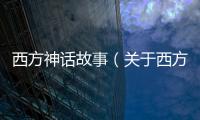 西方神话故事（关于西方